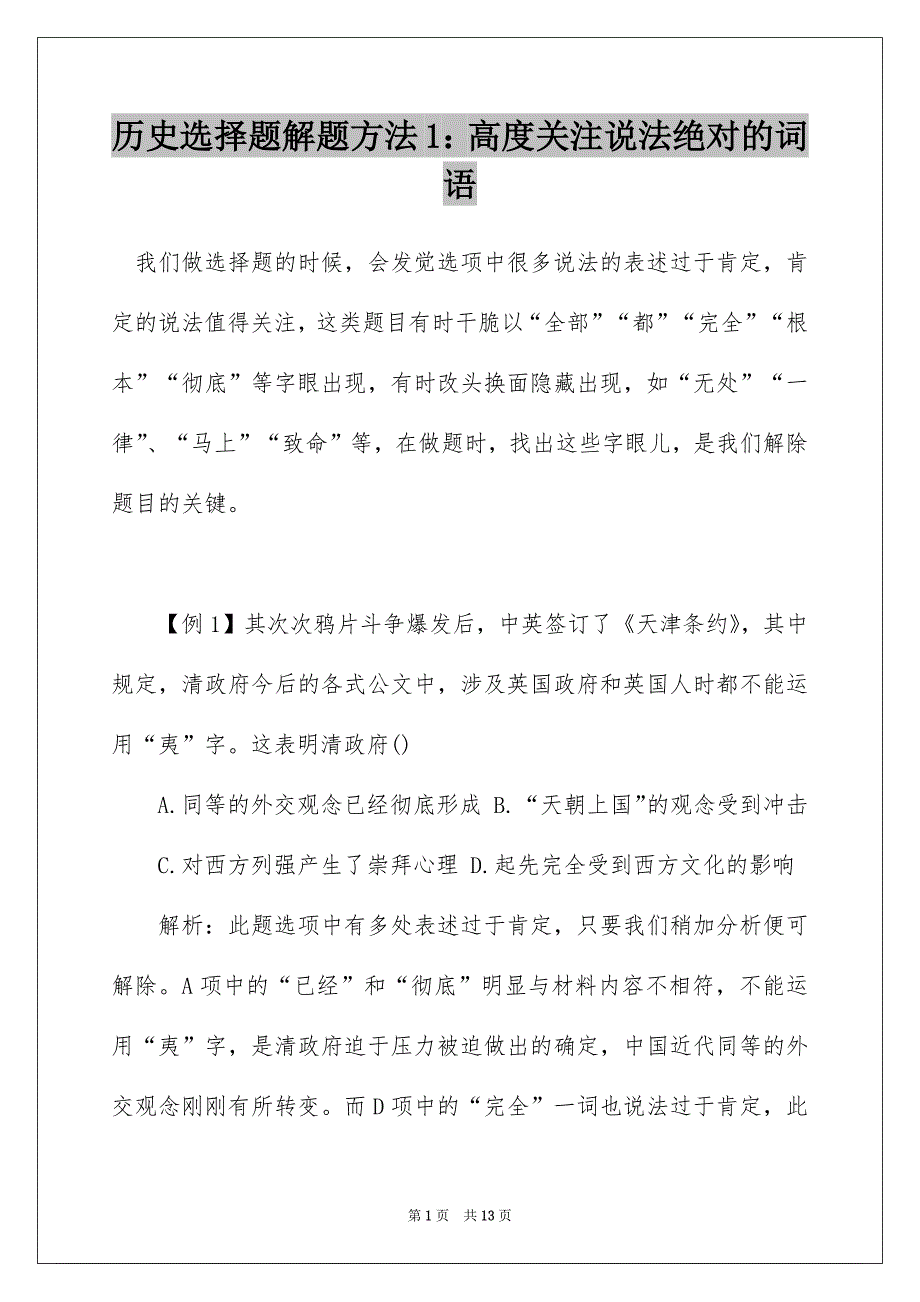 历史选择题解题方法1：高度关注说法绝对的词语

我们做选择题的时候，会发觉选项中很多说法的表述过于肯定，肯定的说法值得关注，这类题目有时干脆以“全部”“都”“完全”“根本”“彻底”等字眼出现，有时改头换面隐藏出现，如“无处”“一律”、“马上”“致命”等，在做题时，找出这些字眼儿，是我们解除题目的关键。

【例1】其次次鸦片斗争爆发后，中英签订了《天津条约》，其中规定，清政府今后的各式公文中，涉及英国政府和英国人时都不能运用“夷”字。这表明清政府()

A.同等的外交观念已经彻底形成 B.“天朝上国”的观念受到冲击

C.对西方列强产生了崇拜心理 D.起先完全受到西方文化的影响

解析：此题选项中有多处表述过于肯定，只要我们稍加分析便可解除。A项中的“已经”和“彻底”明显与材料内容不相符，不能运用“夷”字，是清政府迫于压力被迫做出的确定，中国近代同等的外交观念刚刚有所转变。而D项中的“完全”一词也说法过于肯定，此

第1页 共13页